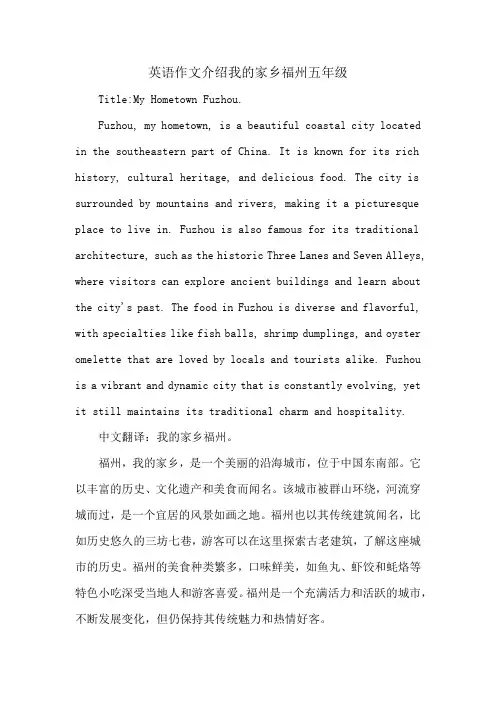 英语作文介绍我的家乡福州五年级

Title:My Hometown Fuzhou.

Fuzhou, my hometown, is a beautiful coastal city located in the southeastern part of China. It is known for its rich history, cultural heritage, and delicious food. The city is surrounded by mountains and rivers, making it a picturesque place to live in. Fuzhou is also famous for its traditional architecture, such as the historic Three Lanes and Seven Alleys, where visitors can explore ancient buildings and learn about the city's past. The food in Fuzhou is diverse and flavorful, with specialties like fish balls, shrimp dumplings, and oyster omelette that are loved by locals and tourists alike. Fuzhou is a vibrant and dynamic city that is constantly evolving, yet it still maintains its traditional charm and hospitality.

中文翻译：我的家乡福州。

福州，我的家乡，是一个美丽的沿海城市，位于中国东南部。它以丰富的历史、文化遗产和美食而闻名。该城市被群山环绕，河流穿城而过，是一个宜居的风景如画之地。福州也以其传统建筑闻名，比如历史悠久的三坊七巷，游客可以在这里探索古老建筑，了解这座城市的历史。福州的美食种类繁多，口味鲜美，如鱼丸、虾饺和蚝烙等特色小吃深受当地人和游客喜爱。福州是一个充满活力和活跃的城市，不断发展变化，但仍保持其传统魅力和热情好客。